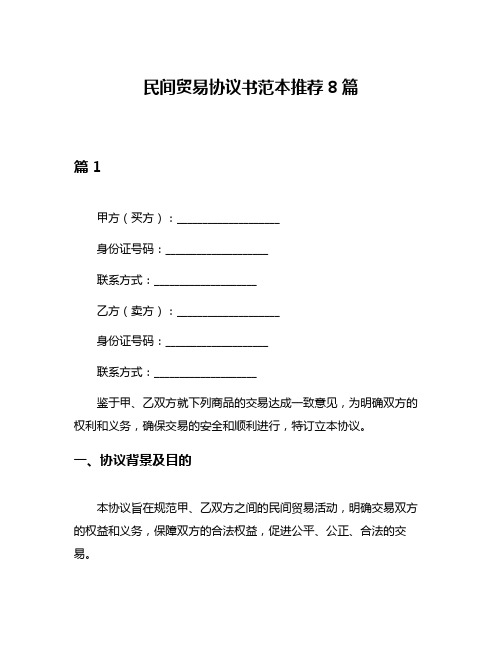 民间贸易协议书范本推荐 8 篇

篇 1

甲方（买方）：__________________

身份证号码：__________________

联系方式：__________________

乙方（卖方）：__________________

身份证号码：__________________

联系方式：__________________

鉴于甲、乙双方就下列商品的交易达成一致意见，为明确双方的权利和义务，确保交易的安全和顺利进行，特订立本协议。

一、协议背景及目的

本协议旨在规范甲、乙双方之间的民间贸易活动，明确交易双方的权益和义务，保障双方的合法权益，促进公平、公正、合法的交易。